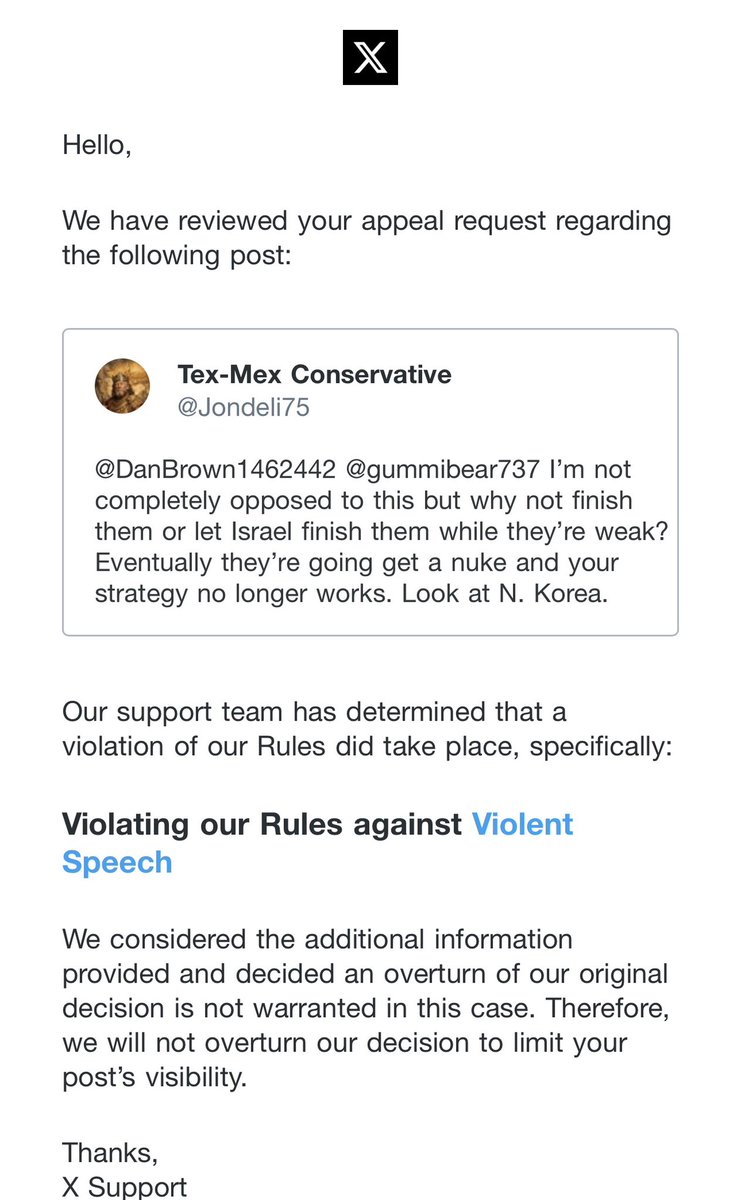 Hello,

We have reviewed your appeal request regarding the following post:

Tex-Mex Conservative
@Jondeli75

@DanBrown1462442 @gummibear737 I'm not completely opposed to this but why not finish them or let Israel finish them while they're weak? Eventually they're going get a nuke and your strategy no longer works. Look at N. Korea.

Our support team has determined that a violation of our Rules did take place, specifically:

Violating our Rules against Violent Speech

We considered the additional information provided and decided an overturn of our original decision is not warranted in this case. Therefore, we will not overturn our decision to limit your post's visibility.

Thanks,
X Support